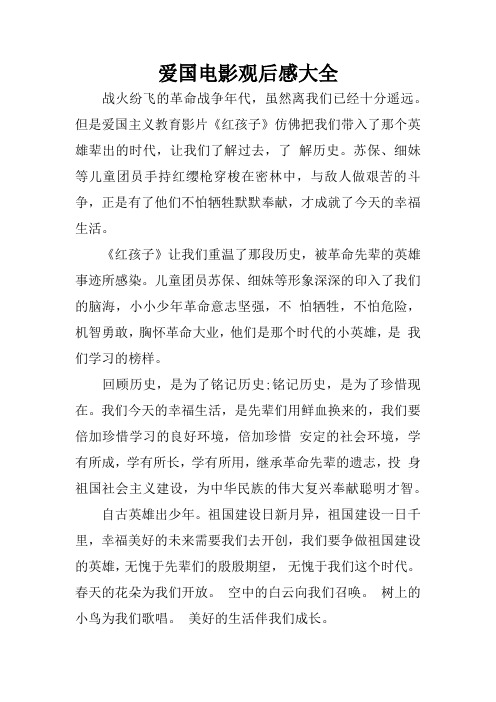 爱国电影观后感大全

战火纷飞的革命战争年代，虽然离我们已经十分遥远。但是爱国主义教育影片《红孩子》仿佛把我们带入了那个英雄辈出的时代，让我们了解过去，了 解历史。苏保、细妹等儿童团员手持红缨枪穿梭在密林中，与敌人做艰苦的斗争，正是有了他们不怕牺牲默默奉献，才成就了今天的幸福生活。

《红孩子》让我们重温了那段历史，被革命先辈的英雄事迹所感染。儿童团员苏保、细妹等形象深深的印入了我们的脑海，小小少年革命意志坚强，不 怕牺牲，不怕危险，机智勇敢，胸怀革命大业，他们是那个时代的小英雄，是 我们学习的榜样。

回顾历史，是为了铭记历史;铭记历史，是为了珍惜现在。我们今天的幸福生活，是先辈们用鲜血换来的，我们要倍加珍惜学习的良好环境，倍加珍惜 安定的社会环境，学有所成，学有所长，学有所用，继承革命先辈的遗志，投 身祖国社会主义建设，为中华民族的伟大复兴奉献聪明才智。

自古英雄出少年。祖国建设日新月异，祖国建设一日千里，幸福美好的未来需要我们去开创，我们要争做祖国建设的英雄，无愧于先辈们的殷殷期望， 无愧于我们这个时代。春天的花朵为我们开放。 空中的白云向我们召唤。 树上的小鸟为我们歌唱。 美好的生活伴我们成长。